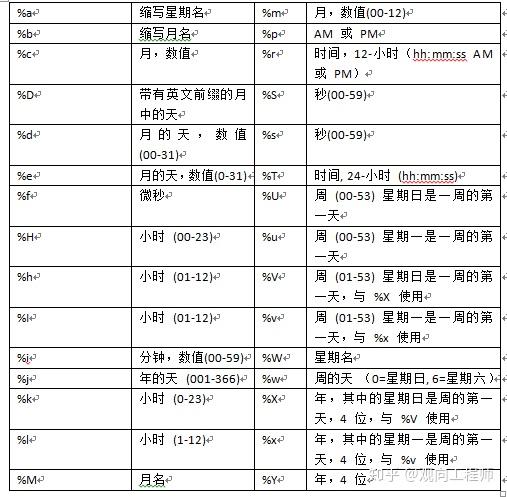 | %a | 缩写星期名 | %m | 月，数值(00-12) |
|---|---|---|---|
| %b | 缩写月名 | %p | AM 或 PM |
| %c | 月，数值 | %r | 时间，12-小时（hh:mm:ss AM 或 PM） |
| %D | 带有英文前缀的月中的天 | %S | 秒(00-59) |
| %d | 月的天，数值(00-31) | %s | 秒(00-59) |
| %e | 月的天，数值(0-31) | %T | 时间, 24-小时 (hh:mm:ss) |
| %f | 微秒 | %U | 周 (00-53) 星期日是一周的第一天 |
| %H | 小时 (00-23) | %u | 周 (00-53) 星期一是一周的第一天 |
| %h | 小时 (01-12) | %V | 周 (01-53) 星期日是一周的第一天，与 %X 使用 |
| %I | 小时 (01-12) | %v | 周 (01-53) 星期一是一周的第一天，与 %x 使用 |
| %i | 分钟，数值(00-59) | %W | 星期名 |
| %j | 年的天 (001-366) | %w | 周的天 （0=星期日, 6=星期六） |
| %k | 小时 (0-23) | %X | 年，其中的星期日是周的第一天，4 位，与 %V 使用 |
| %l | 小时 (1-12) | %x | 年，其中的星期一是周的第一天，4 位，与 %v 使用 |
| %M | 月名 | %Y | 年，4 位 |

知乎 @观向工程师